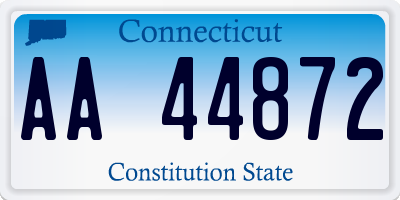 Connecticut

AA 44872

Constitution State